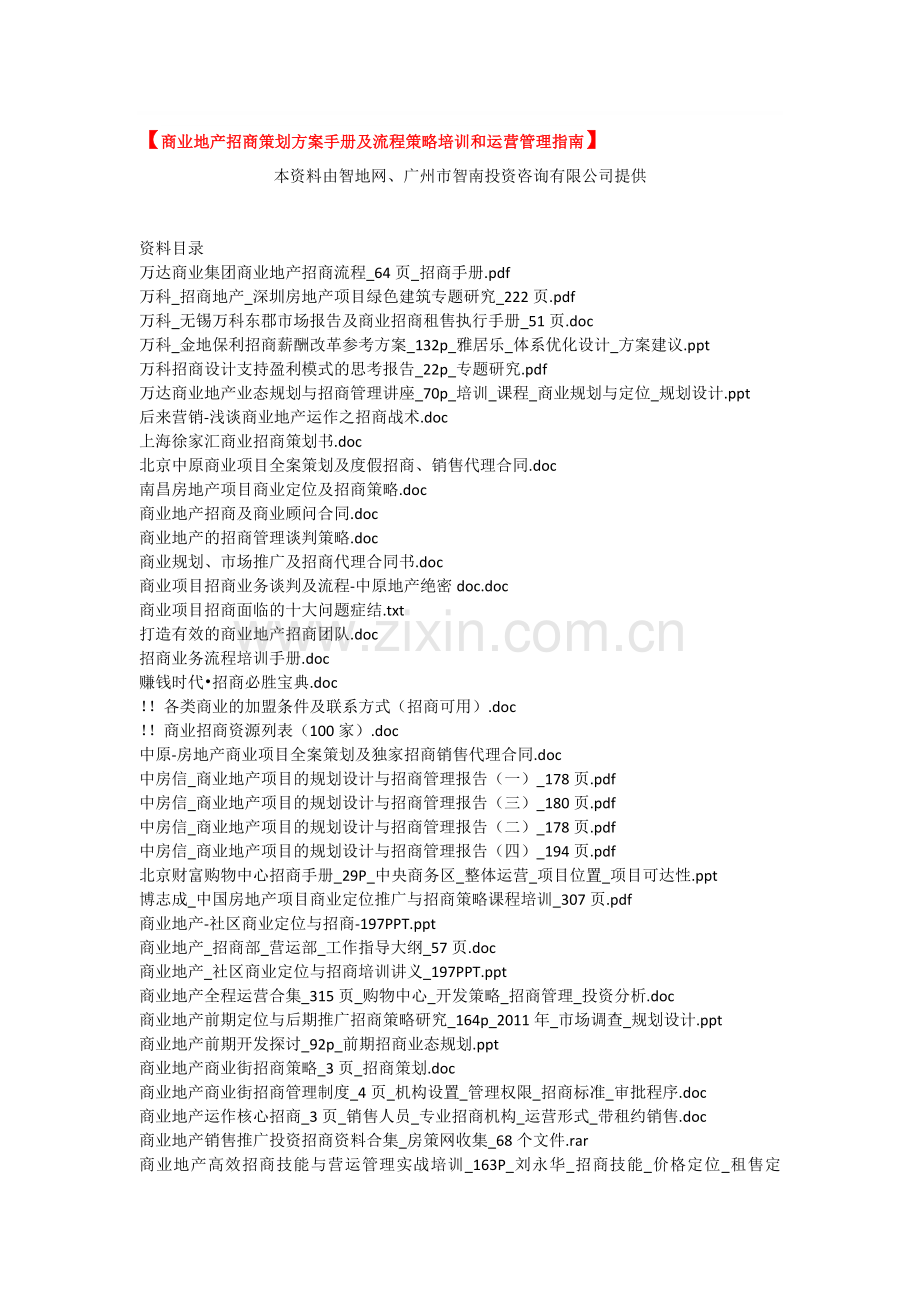 【商业地产招商策划方案手册及流程策略培训和运营管理指南】

本资料由智地网、广州市智南投资咨询有限公司提供

资料目录
万达商业集团商业地产招商流程_64 页_招商手册.pdf
万科_招商地产_深圳房地产项目绿色建筑专题研究_222 页.pdf
万科_无锡万科东郡市场报告及商业招商租售执行手册_51 页.doc
万科_金地保利招商薪酬改革参考方案_132p_雅居乐_体系优化设计_方案建议.ppt
万科招商设计支持盈利模式的思考报告_22p_专题研究.pdf
万达商业地产业态规划与招商管理讲座_70p_培训_课程_商业规划与定位_规划设计.ppt
后来营销-浅谈商业地产运作之招商战术.doc
上海徐家汇商业招商策划书.doc
北京中原商业项目全案策划及度假招商、销售代理合同.doc
南昌房地产项目商业定位及招商策略.doc
商业地产招商及商业顾问合同.doc
商业地产的招商管理谈判策略.doc
商业规划、市场推广及招商代理合同书.doc
商业项目招商业务谈判及流程-中原地产绝密 doc.doc
商业项目招商面临的十大问题症结.txt
打造有效的商业地产招商团队.doc
招商业务流程培训手册.doc
赚钱时代•招商必胜宝典.doc
!! 各类商业的加盟条件及联系方式（招商可用）.doc
!! 商业招商资源列表（100 家）.doc
中原-房地产商业项目全案策划及独家招商销售代理合同.doc
中房信_商业地产项目的规划设计与招商管理报告（一）_178 页.pdf
中房信_商业地产项目的规划设计与招商管理报告（三）_180 页.pdf
中房信_商业地产项目的规划设计与招商管理报告（二）_178 页.pdf
中房信_商业地产项目的规划设计与招商管理报告（四）_194 页.pdf
北京财富购物中心招商手册_29P_中央商务区_整体运营_项目位置_项目可达性.ppt
博志成_中国房地产项目商业定位推广与招商策略课程培训_307 页.pdf
商业地产-社区商业定位与招商-197PPT.ppt
商业地产_招商部_营运部_工作指导大纲_57 页.doc
商业地产_社区商业定位与招商培训讲义_197PPT.ppt
商业地产全程运营合集_315 页_购物中心_开发策略_招商管理_投资分析.doc
商业地产前期定位与后期推广招商策略研究_164p_2011 年_市场调查_规划设计.ppt
商业地产前期开发探讨_92p_前期招商业态规划.ppt
商业地产商业街招商策略_3 页_招商策划.doc
商业地产商业街招商管理制度_4 页_机构设置_管理权限_招商标准_审批程序.doc
商业地产运作核心招商_3 页_销售人员_专业招商机构_运营形式_带租约销售.doc
商业地产销售推广投资招商资料合集_房策网收集_68 个文件.rar
商业地产高效招商技能与营运管理实战培训_163P_刘永华_招商技能_价格定位_租售定

www.zixin.com.cn